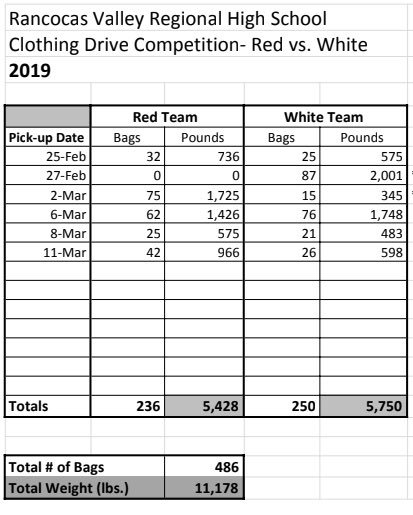 Rancocas Valley Regional High School
Clothing Drive Competition- Red vs. White
2019

| | Red Team | | White Team | |
|---|---|---|---|---|
| Pick-up Date | Bags | Pounds | Bags | Pounds |
| 25-Feb | 32 | 736 | 25 | 575 |
| 27-Feb | 0 | 0 | 87 | 2,001 |
| 2-Mar | 75 | 1,725 | 15 | 345 |
| 6-Mar | 62 | 1,426 | 76 | 1,748 |
| 8-Mar | 25 | 575 | 21 | 483 |
| 11-Mar | 42 | 966 | 26 | 598 |
| | | | | |
| | | | | |
| | | | | |
| | | | | |
| | | | | |
| | | | | |
| | | | | |
| Totals | 236 | 5,428 | 250 | 5,750 |

| | |
|---|---|
| Total # of Bags | 486 |
| Total Weight (lbs.) | 11,178 |